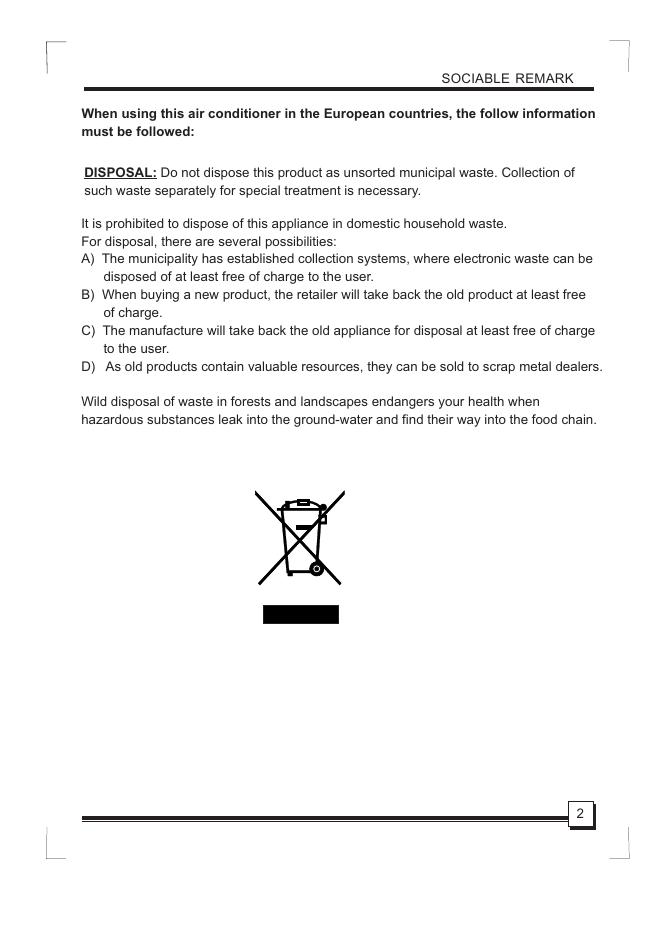 SOCIABLE REMARK

When using this air conditioner in the European countries, the follow information must be followed:

DISPOSAL: Do not dispose this product as unsorted municipal waste. Collection of such waste separately for special treatment is necessary.

It is prohibited to dispose of this appliance in domestic household waste.
For disposal, there are several possibilities:
A) The municipality has established collection systems, where electronic waste can be disposed of at least free of charge to the user.
B) When buying a new product, the retailer will take back the old product at least free of charge.
C) The manufacture will take back the old appliance for disposal at least free of charge to the user.
D) As old products contain valuable resources, they can be sold to scrap metal dealers.

Wild disposal of waste in forests and landscapes endangers your health when hazardous substances leak into the ground-water and find their way into the food chain.

2